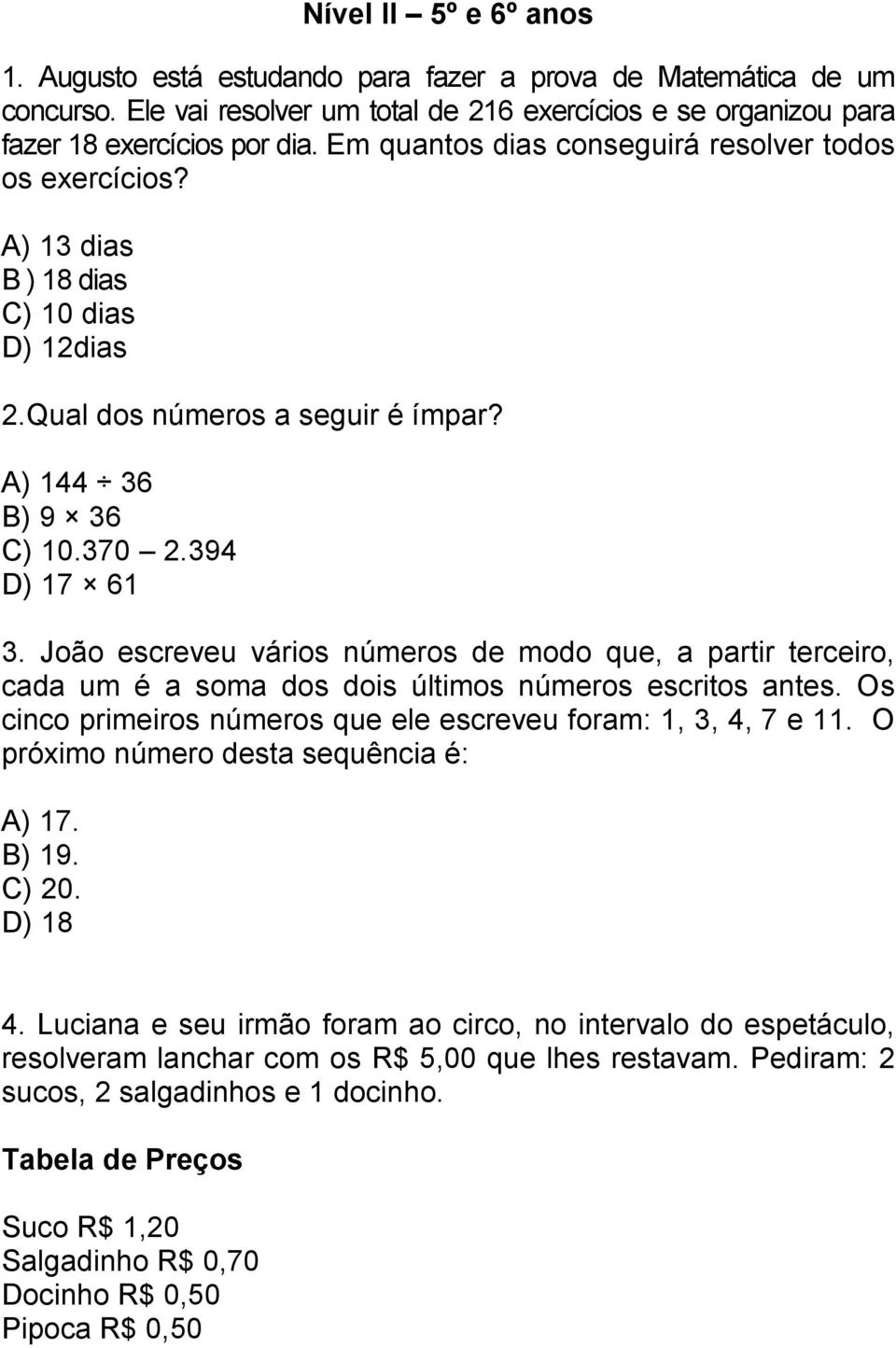 Nível II – 5º e 6º anos

1. Augusto está estudando para fazer a prova de Matemática de um concurso. Ele vai resolver um total de 216 exercícios e se organizou para fazer 18 exercícios por dia. Em quantos dias conseguirá resolver todos os exercícios?

A) 13 dias
B ) 18 dias
C) 10 dias
D) 12dias

2.Qual dos números a seguir é ímpar?

A) $144 \div 36$
B) $9 \times 36$
C) 10.370 – 2.394
D) $17 \times 61$

3. João escreveu vários números de modo que, a partir terceiro, cada um é a soma dos dois últimos números escritos antes. Os cinco primeiros números que ele escreveu foram: 1, 3, 4, 7 e 11. O próximo número desta sequência é:

A) 17.
B) 19.
C) 20.
D) 18

4. Luciana e seu irmão foram ao circo, no intervalo do espetáculo, resolveram lanchar com os R$ 5,00 que lhes restavam. Pediram: 2 sucos, 2 salgadinhos e 1 docinho.

Tabela de Preços

Suco R$ 1,20
Salgadinho R$ 0,70
Docinho R$ 0,50
Pipoca R$ 0,50